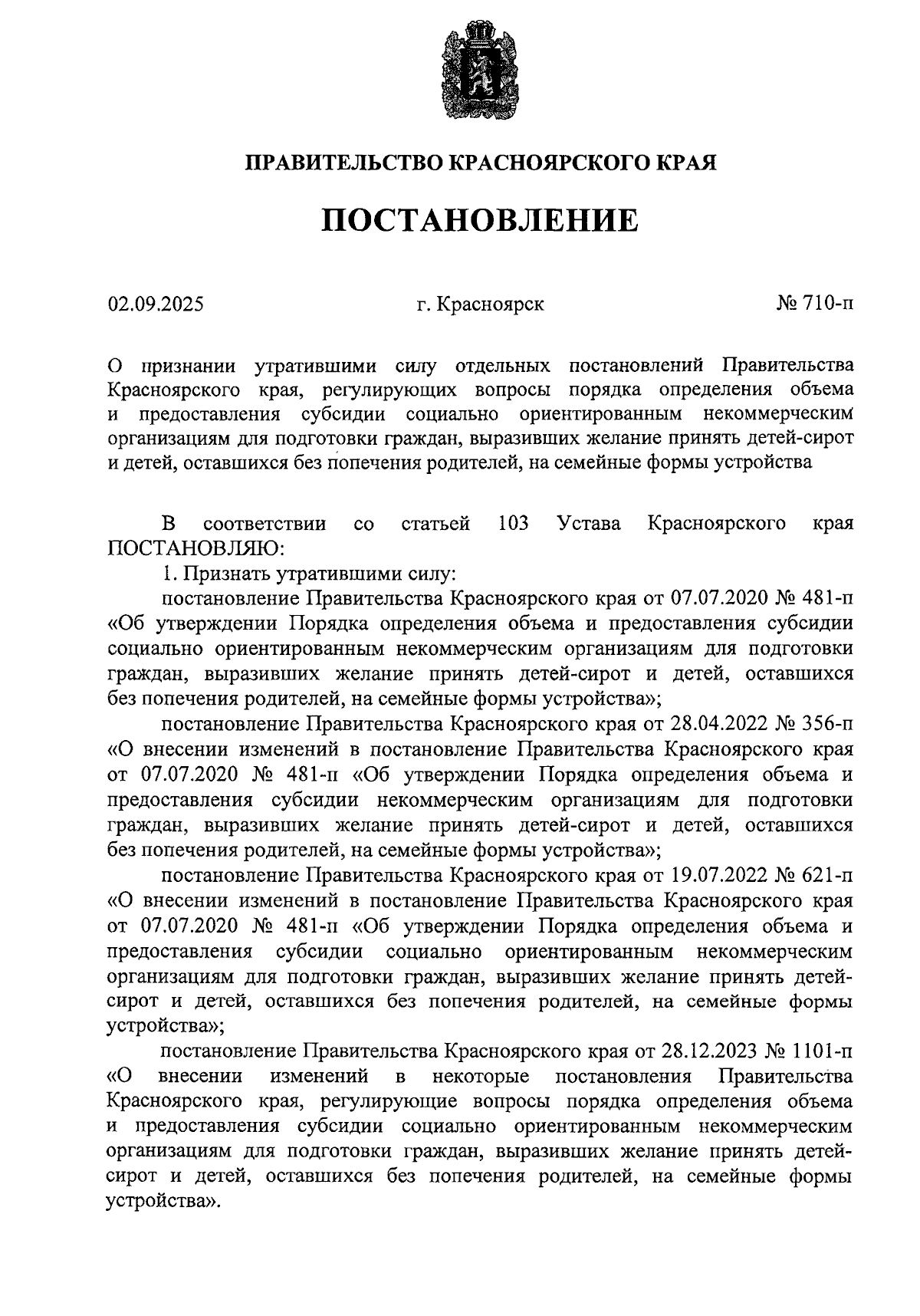 ПРАВИТЕЛЬСТВО КРАСНОЯРСКОГО КРАЯ

ПОСТАНОВЛЕНИЕ

02.09.2025

г. Красноярск

№ 710-п

О признании утратившими силу отдельных постановлений Правительства Красноярского края, регулирующих вопросы порядка определения объема и предоставления субсидии социально ориентированным некоммерческим организациям для подготовки граждан, выразивших желание принять детей-сирот и детей, оставшихся без попечения родителей, на семейные формы устройства

В соответствии со статьей 103 Устава Красноярского края ПОСТАНОВЛЯЮ:

1. Признать утратившими силу:

постановление Правительства Красноярского края от 07.07.2020 № 481-п «Об утверждении Порядка определения объема и предоставления субсидии социально ориентированным некоммерческим организациям для подготовки граждан, выразивших желание принять детей-сирот и детей, оставшихся без попечения родителей, на семейные формы устройства»;

постановление Правительства Красноярского края от 28.04.2022 № 356-п «О внесении изменений в постановление Правительства Красноярского края от 07.07.2020 № 481-п «Об утверждении Порядка определения объема и предоставления субсидии некоммерческим организациям для подготовки граждан, выразивших желание принять детей-сирот и детей, оставшихся без попечения родителей, на семейные формы устройства»;

постановление Правительства Красноярского края от 19.07.2022 № 621-п «О внесении изменений в постановление Правительства Красноярского края от 07.07.2020 № 481-п «Об утверждении Порядка определения объема и предоставления субсидии социально ориентированным некоммерческим организациям для подготовки граждан, выразивших желание принять детей-сирот и детей, оставшихся без попечения родителей, на семейные формы устройства»;

постановление Правительства Красноярского края от 28.12.2023 № 1101-п «О внесении изменений в некоторые постановления Правительства Красноярского края, регулирующие вопросы порядка определения объема и предоставления субсидии социально ориентированным некоммерческим организациям для подготовки граждан, выразивших желание принять детей-сирот и детей, оставшихся без попечения родителей, на семейные формы устройства».